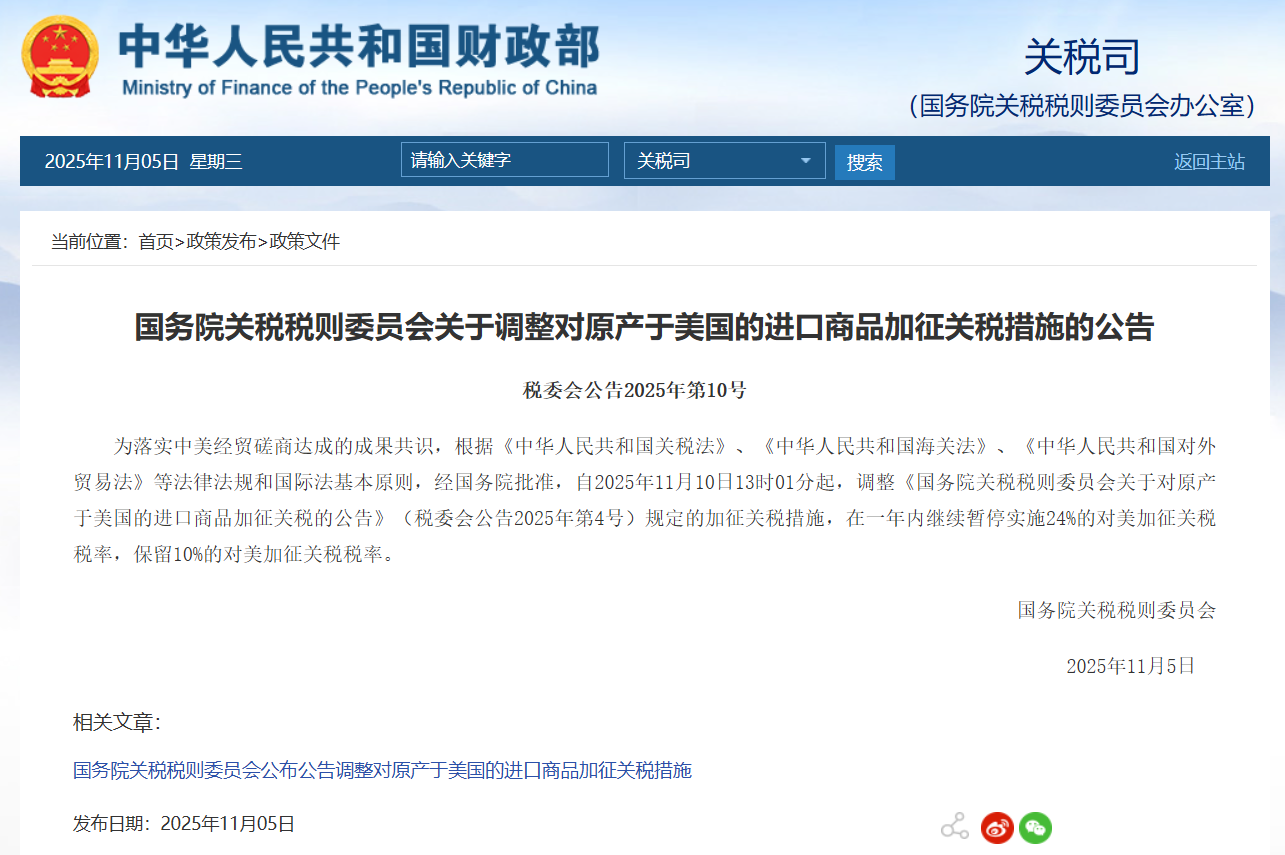 中华人民共和国财政部
Ministry of Finance of the People's Republic of China

关税司
（国务院关税税则委员会办公室）

2025年11月05日 星期三 请输入关键字 关税司 搜索 返回主站

当前位置：首页>政策发布>政策文件

国务院关税税则委员会关于调整对原产于美国的进口商品加征关税措施的公告

税委会公告2025年第10号

为落实中美经贸磋商达成的成果共识，根据《中华人民共和国关税法》、《中华人民共和国海关法》、《中华人民共和国对外贸易法》等法律法规和国际法基本原则，经国务院批准，自2025年11月10日13时01分起，调整《国务院关税税则委员会关于对原产于美国的进口商品加征关税的公告》（税委会公告2025年第4号）规定的加征关税措施，在一年内继续暂停实施24%的对美加征关税税率，保留10%的对美加征关税税率。

国务院关税税则委员会

2025年11月5日

相关文章：

国务院关税税则委员会公布公告调整对原产于美国的进口商品加征关税措施

发布日期：2025年11月05日